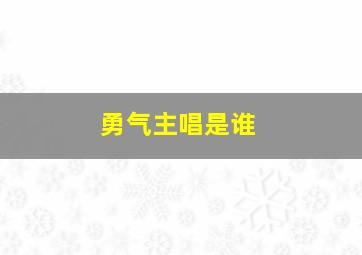 勇气主唱是谁